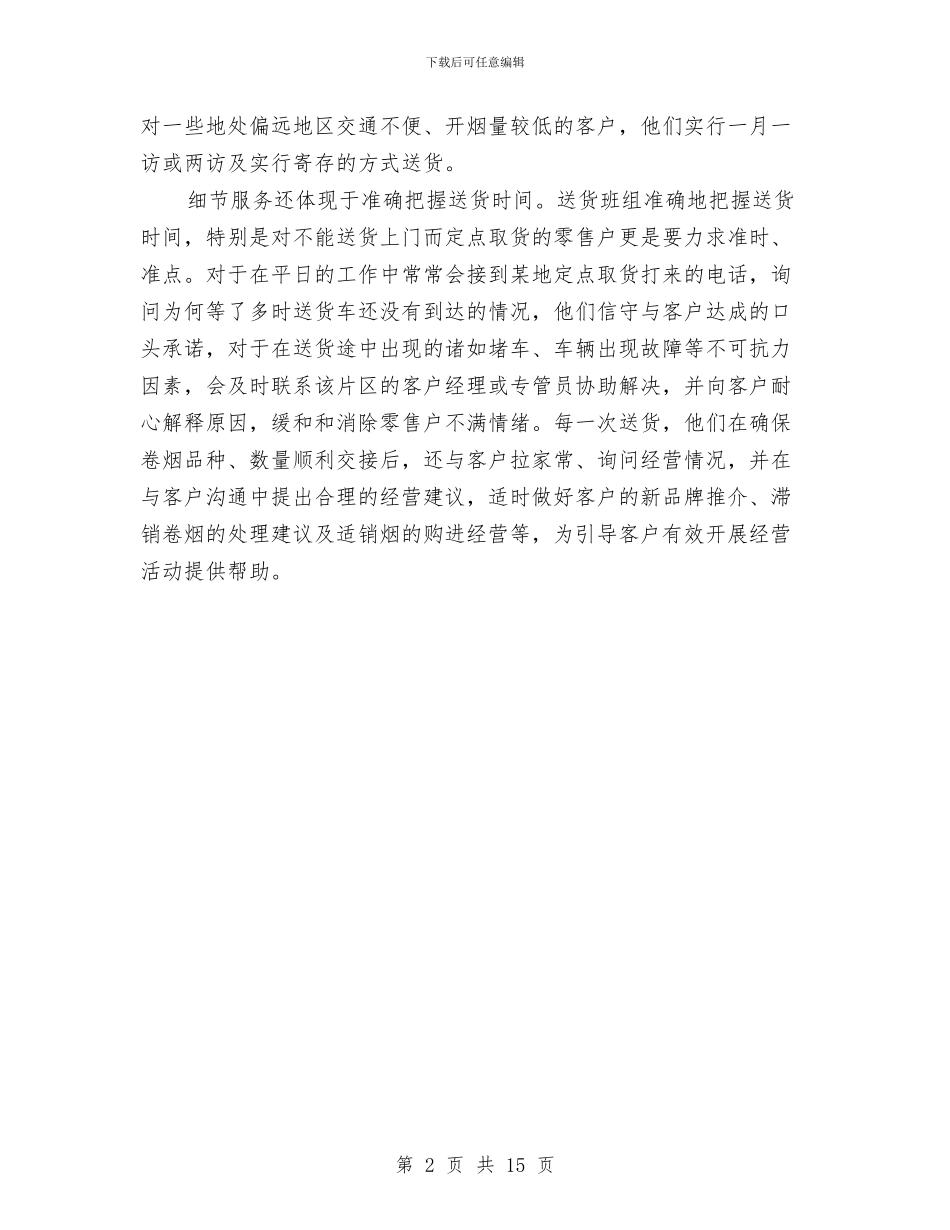 下载后可任意编辑

对一些地处偏远地区交通不便、开烟量较低的客户，他们实行一月一访或两访及实行寄存的方式送货。

细节服务还体现于准确把握送货时间。送货班组准确地把握送货时间，特别是对不能送货上门而定点取货的零售户更是要力求准时、准点。对于在平日的工作中常常会接到某地定点取货打来的电话，询问为何等了多时送货车还没有到达的情况，他们信守与客户达成的口头承诺，对于在送货途中出现的诸如堵车、车辆出现故障等不可抗力因素，会及时联系该片区的客户经理或专管员协助解决，并向客户耐心解释原因，缓和和消除零售户不满情绪。每一次送货，他们在确保卷烟品种、数量顺利交接后，还与客户拉家常、询问经营情况，并在与客户沟通中提出合理的经营建议，适时做好客户的新品牌推介、滞销卷烟的处理建议及适销烟的购进经营等，为引导客户有效开展经营活动提供帮助。

第 2 页 共 15 页